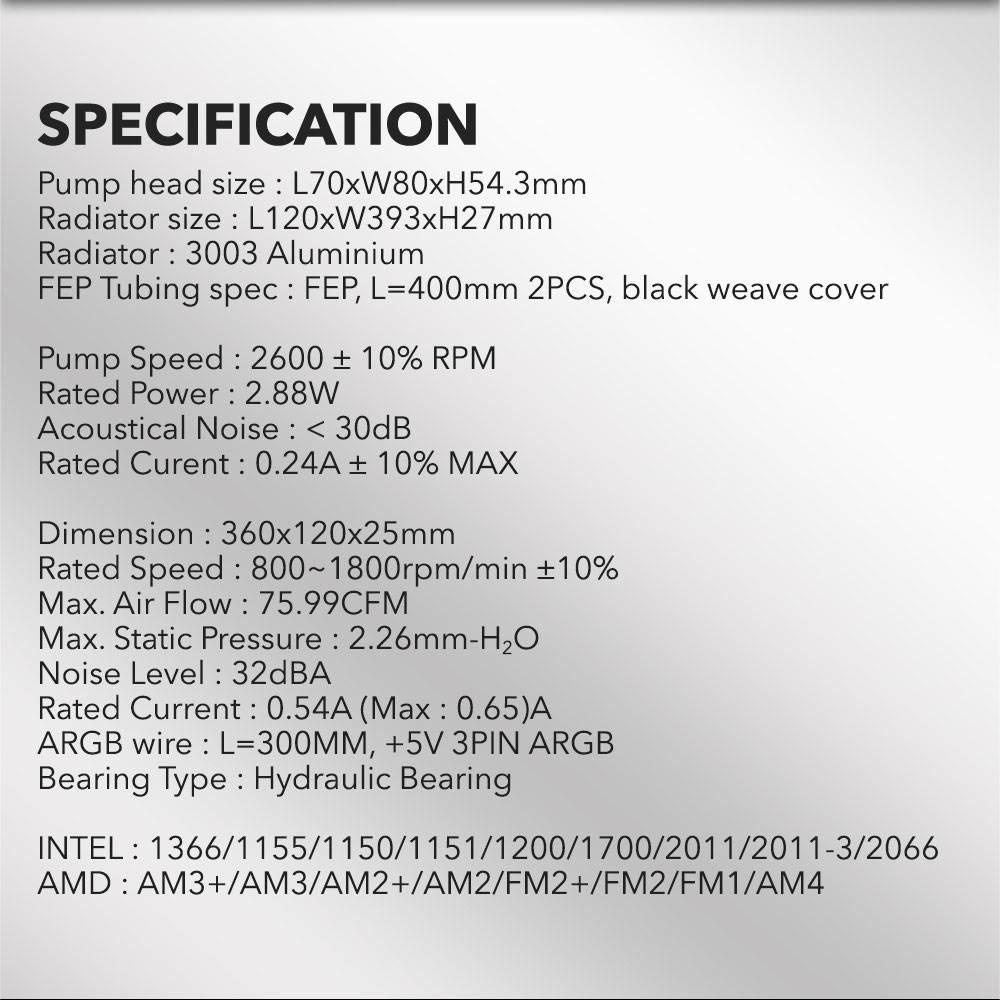 SPECIFICATION
Pump head size : L70xW80xH54.3mm
Radiator size : L120xW393xH27mm
Radiator : 3003 Aluminium
FEP Tubing spec : FEP, L=400mm 2PCS, black weave cover

Pump Speed : 2600 ± 10% RPM
Rated Power : 2.88W
Acoustical Noise : < 30dB
Rated Curent : 0.24A ± 10% MAX

Dimension : 360x120x25mm
Rated Speed : 800~1800rpm/min ±10%
Max. Air Flow : 75.99CFM
Max. Static Pressure : 2.26mm-$H_2O$
Noise Level : 32dBA
Rated Current : 0.54A (Max : 0.65)A
ARGB wire : L=300MM, +5V 3PIN ARGB
Bearing Type : Hydraulic Bearing

INTEL : 1366/1155/1150/1151/1200/1700/2011/2011-3/2066
AMD : AM3+/AM3/AM2+/AM2/FM2+/FM2/FM1/AM4